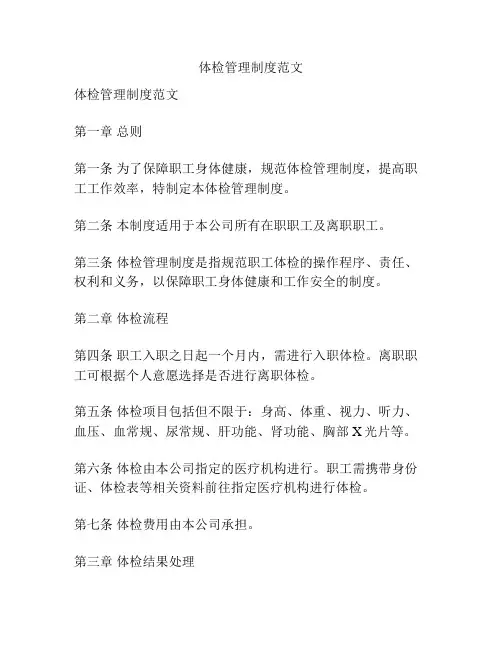 体检管理制度范文

体检管理制度范文

第一章 总则

第一条 为了保障职工身体健康，规范体检管理制度，提高职工工作效率，特制定本体检管理制度。

第二条 本制度适用于本公司所有在职职工及离职职工。

第三条 体检管理制度是指规范职工体检的操作程序、责任、权利和义务，以保障职工身体健康和工作安全的制度。

第二章 体检流程

第四条 职工入职之日起一个月内，需进行入职体检。离职职工可根据个人意愿选择是否进行离职体检。

第五条 体检项目包括但不限于：身高、体重、视力、听力、血压、血常规、尿常规、肝功能、肾功能、胸部 X 光片等。

第六条 体检由本公司指定的医疗机构进行。职工需携带身份证、体检表等相关资料前往指定医疗机构进行体检。

第七条 体检费用由本公司承担。

第三章 体检结果处理